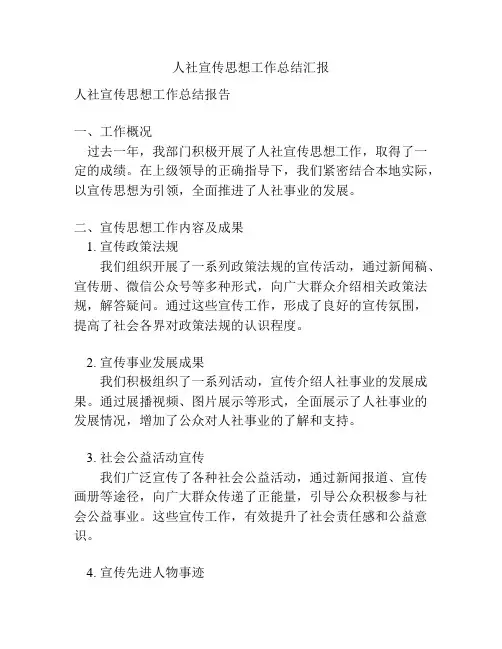 人社宣传思想工作总结汇报

人社宣传思想工作总结报告

一、工作概况
过去一年，我部门积极开展了人社宣传思想工作，取得了一定的成绩。在上级领导的正确指导下，我们紧密结合本地实际，以宣传思想为引领，全面推进了人社事业的发展。

二、宣传思想工作内容及成果
1. 宣传政策法规
我们组织开展了一系列政策法规的宣传活动，通过新闻稿、宣传册、微信公众号等多种形式，向广大群众介绍相关政策法规，解答疑问。通过这些宣传工作，形成了良好的宣传氛围，提高了社会各界对政策法规的认识程度。

2. 宣传事业发展成果
我们积极组织了一系列活动，宣传介绍人社事业的发展成果。通过展播视频、图片展示等形式，全面展示了人社事业的发展情况，增加了公众对人社事业的了解和支持。

3. 社会公益活动宣传
我们广泛宣传了各种社会公益活动，通过新闻报道、宣传画册等途径，向广大群众传递了正能量，引导公众积极参与社会公益事业。这些宣传工作，有效提升了社会责任感和公益意识。

4. 宣传先进人物事迹